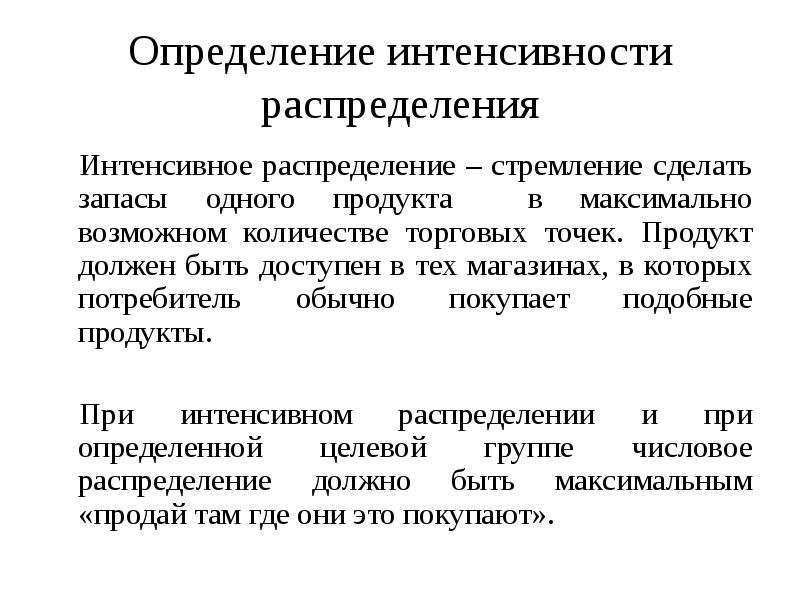 Определение интенсивности распределения

Интенсивное распределение – стремление сделать запасы одного продукта в максимально возможном количестве торговых точек. Продукт должен быть доступен в тех магазинах, в которых потребитель обычно покупает подобные продукты.

При интенсивном распределении и при определенной целевой группе числовое распределение должно быть максимальным «продай там где они это покупают».